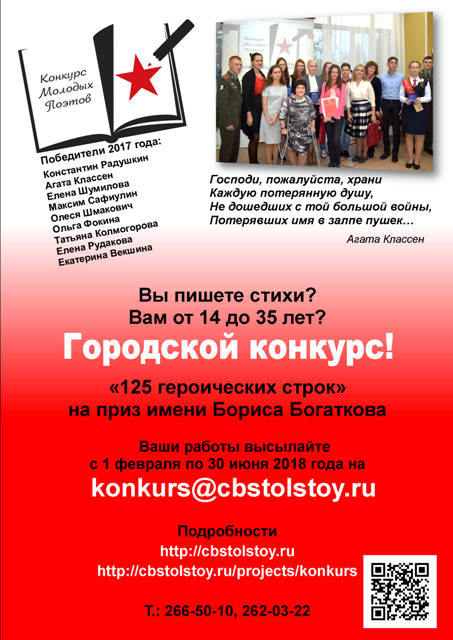 Конкурс
Молодых
Поэтов

Победители 2017 года:
Константин Радушкин
Агата Классен
Елена Шумилова
Максим Сафиулин
Олеся Шмакович
Ольга Фокина
Татьяна Колмогорова
Елена Рудакова
Екатерина Векшина

Господи, пожалуйста, храни
Каждую потерянную душу,
Не дошедших с той большой войны,
Потерявших имя в залпе пушек...

Агата Классен

Вы пишете стихи?
Вам от 14 до 35 лет?

Городской конкурс!

«125 героических строк»
на приз имени Бориса Богаткова

Ваши работы высылайте
с 1 февраля по 30 июня 2018 года на
konkurs@cbstolstoy.ru

Подробности
http://cbstolstoy.ru
http://cbstolstoy.ru/projects/konkurs

Т.: 266-50-10, 262-03-22